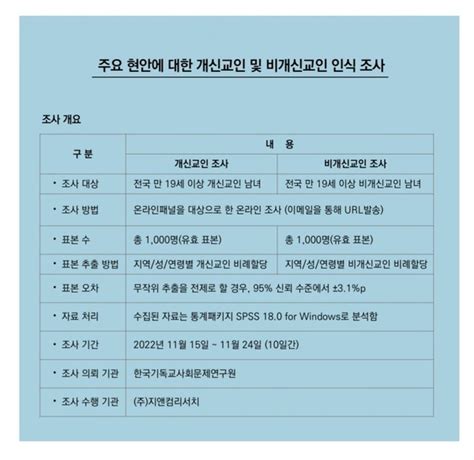 주요 현안에 대한 개신교인 및 비개신교인 인식 조사

조사 개요

| 구 분 | 내 용 | |
|---|---|---|
| | 개신교인 조사 | 비개신교인 조사 |
| • 조사 대상 | 전국 만 19세 이상 개신교인 남녀 | 전국 만 19세 이상 비개신교인 남녀 |
| • 조사 방법 | 온라인패널을 대상으로 한 온라인 조사 (이메일을 통해 URL발송) | |
| • 표본 수 | 총 1,000명(유효 표본) | 총 1,000명(유효 표본) |
| • 표본 추출 방법 | 지역/성/연령별 개신교인 비례할당 | 지역/성/연령별 비개신교인 비례할당 |
| • 표본 오차 | 무작위 추출을 전제로 할 경우, 95% 신뢰 수준에서 ±3.1%p | |
| • 자료 처리 | 수집된 자료는 통계패키지 SPSS 18.0 for Windows로 분석함 | |
| • 조사 기간 | 2022년 11월 15일 ~ 11월 24일 (10일간) | |
| • 조사 의뢰 기관 | 한국기독교사회문제연구원 | |
| • 조사 수행 기관 | (주)지앤컴리서치 | |